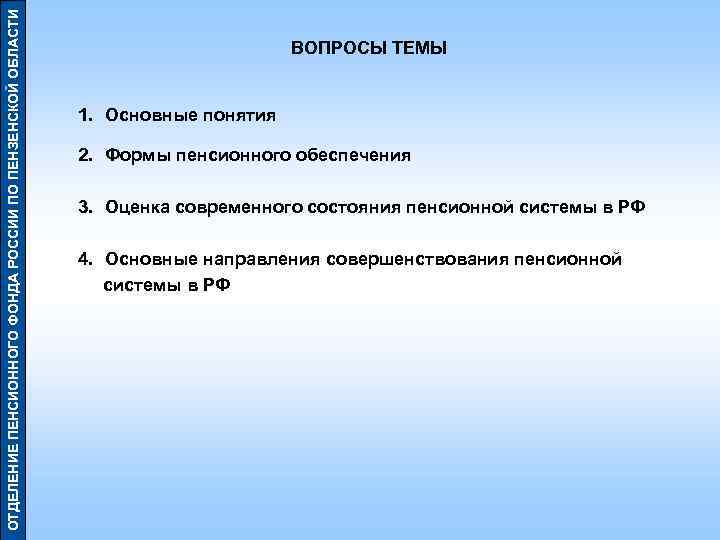 ОТДЕЛЕНИЕ ПЕНСИОННОГО ФОНДА РОССИИ ПО ПЕНЗЕНСКОЙ ОБЛАСТИ

ВОПРОСЫ ТЕМЫ

1. Основные понятия

2. Формы пенсионного обеспечения

3. Оценка современного состояния пенсионной системы в РФ

4. Основные направления совершенствования пенсионной системы в РФ